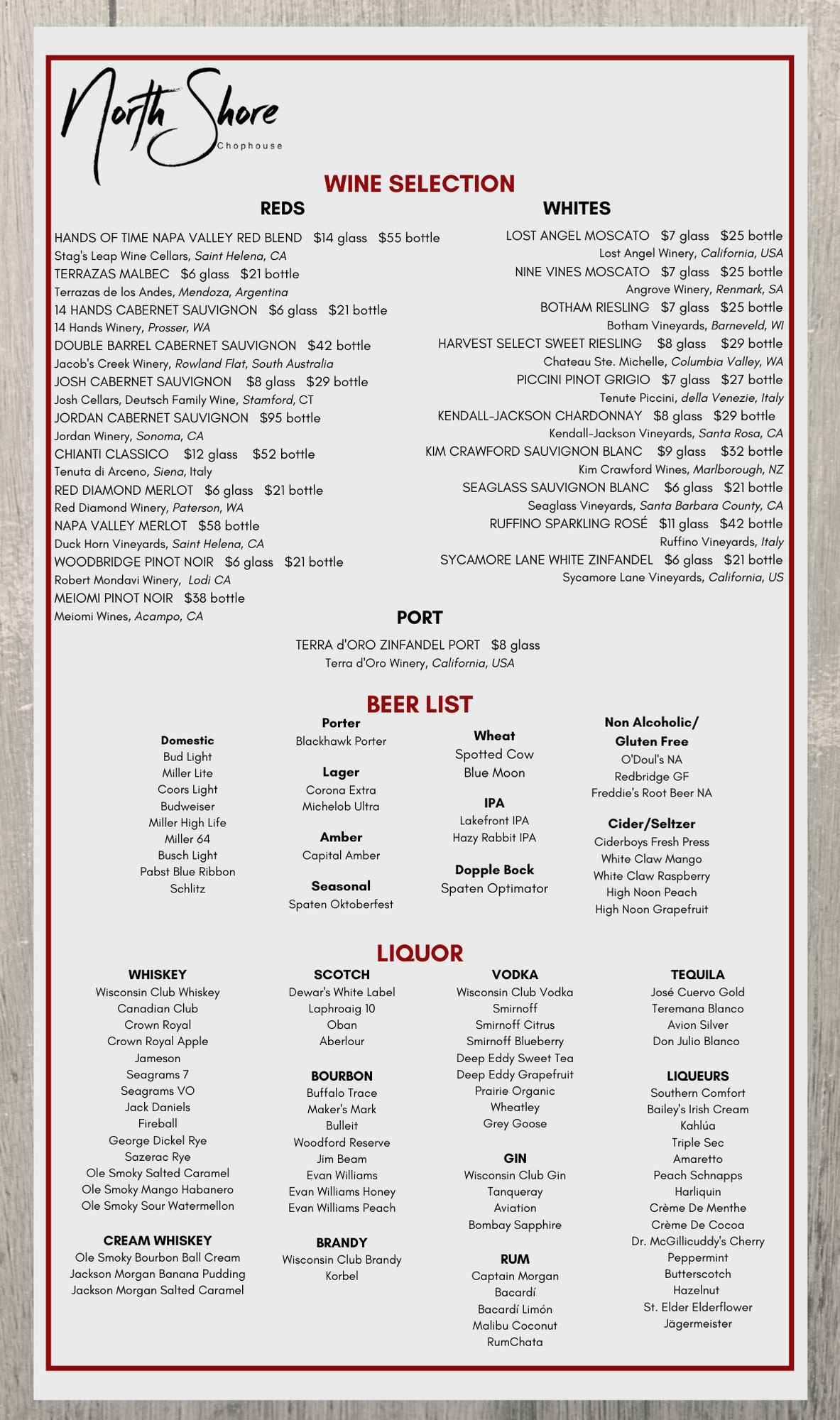 North Shore
Chophouse

WINE SELECTION

REDS

HANDS OF TIME NAPA VALLEY RED BLEND $14 glass $55 bottle
Stag's Leap Wine Cellars, Saint Helena, CA
TERRAZAS MALBEC $6 glass $21 bottle
Terrazas de los Andes, Mendoza, Argentina
14 HANDS CABERNET SAUVIGNON $6 glass $21 bottle
14 Hands Winery, Prosser, WA
DOUBLE BARREL CABERNET SAUVIGNON $42 bottle
Jacob's Creek Winery, Rowland Flat, South Australia
JOSH CABERNET SAUVIGNON $8 glass $29 bottle
Josh Cellars, Deutsch Family Wine, Stamford, CT
JORDAN CABERNET SAUVIGNON $95 bottle
Jordan Winery, Sonoma, CA
CHIANTI CLASSICO $12 glass $52 bottle
Tenuta di Arceno, Siena, Italy
RED DIAMOND MERLOT $6 glass $21 bottle
Red Diamond Winery, Paterson, WA
NAPA VALLEY MERLOT $58 bottle
Duck Horn Vineyards, Saint Helena, CA
WOODBRIDGE PINOT NOIR $6 glass $21 bottle
Robert Mondavi Winery, Lodi CA
MEIOMI PINOT NOIR $38 bottle
Meiomi Wines, Acampo, CA

WHITES

LOST ANGEL MOSCATO $7 glass $25 bottle
Lost Angel Winery, California, USA
NINE VINES MOSCATO $7 glass $25 bottle
Angrove Winery, Renmark, SA
BOTHAM RIESLING $7 glass $25 bottle
Botham Vineyards, Barneveld, WI
HARVEST SELECT SWEET RIESLING $8 glass $29 bottle
Chateau Ste. Michelle, Columbia Valley, WA
PICCINI PINOT GRIGIO $7 glass $27 bottle
Tenute Piccini, della Venezie, Italy
KENDALL-JACKSON CHARDONNAY $8 glass $29 bottle
Kendall-Jackson Vineyards, Santa Rosa, CA
KIM CRAWFORD SAUVIGNON BLANC $9 glass $32 bottle
Kim Crawford Wines, Marlborough, NZ
SEAGLASS SAUVIGNON BLANC $6 glass $21 bottle
Seaglass Vineyards, Santa Barbara County, CA
RUFFINO SPARKLING ROSÉ $11 glass $42 bottle
Ruffino Vineyards, Italy
SYCAMORE LANE WHITE ZINFANDEL $6 glass $21 bottle
Sycamore Lane Vineyards, California, US

PORT

TERRA d'ORO ZINFANDEL PORT $8 glass
Terra d'Oro Winery, California, USA

BEER LIST

Domestic
Bud Light
Miller Lite
Coors Light
Budweiser
Miller High Life
Miller 64
Busch Light
Pabst Blue Ribbon
Schlitz

Porter
Blackhawk Porter

Lager
Corona Extra
Michelob Ultra

Amber
Capital Amber

Seasonal
Spaten Oktoberfest

Wheat
Spotted Cow
Blue Moon

IPA
Lakefront IPA
Hazy Rabbit IPA

Dopple Bock
Spaten Optimator

Non Alcoholic/ Gluten Free
O'Doul's NA
Redbridge GF
Freddie's Root Beer NA

Cider/Seltzer
Ciderboys Fresh Press
White Claw Mango
White Claw Raspberry
High Noon Peach
High Noon Grapefruit

LIQUOR

WHISKEY
Wisconsin Club Whiskey
Canadian Club
Crown Royal
Crown Royal Apple
Jameson
Seagrams 7
Seagrams VO
Jack Daniels
Fireball
George Dickel Rye
Sazerac Rye
Ole Smoky Salted Caramel
Ole Smoky Mango Habanero
Ole Smoky Sour Watermellon

CREAM WHISKEY
Ole Smoky Bourbon Ball Cream
Jackson Morgan Banana Pudding
Jackson Morgan Salted Caramel

SCOTCH
Dewar's White Label
Laphroaig 10
Oban
Aberlour

BOURBON
Buffalo Trace
Maker's Mark
Bulleit
Woodford Reserve
Jim Beam
Evan Williams
Evan Williams Honey
Evan Williams Peach

BRANDY
Wisconsin Club Brandy
Korbel

VODKA
Wisconsin Club Vodka
Smirnoff
Smirnoff Citrus
Smirnoff Blueberry
Deep Eddy Sweet Tea
Deep Eddy Grapefruit
Prairie Organic
Wheatley
Grey Goose

GIN
Wisconsin Club Gin
Tanqueray
Aviation
Bombay Sapphire

RUM
Captain Morgan
Bacardí
Bacardí Limón
Malibu Coconut
RumChata

TEQUILA
José Cuervo Gold
Teremana Blanco
Avion Silver
Don Julio Blanco

LIQUEURS
Southern Comfort
Bailey's Irish Cream
Kahlúa
Triple Sec
Amaretto
Peach Schnapps
Harliquin
Crème De Menthe
Crème De Cocoa
Dr. McGillicuddy's Cherry
Peppermint
Butterscotch
Hazelnut
St. Elder Elderflower
Jägermeister